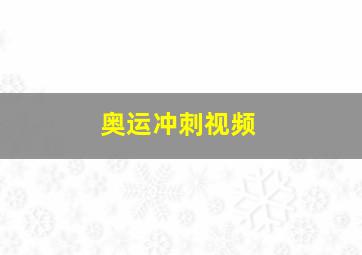 奥运冲刺视频